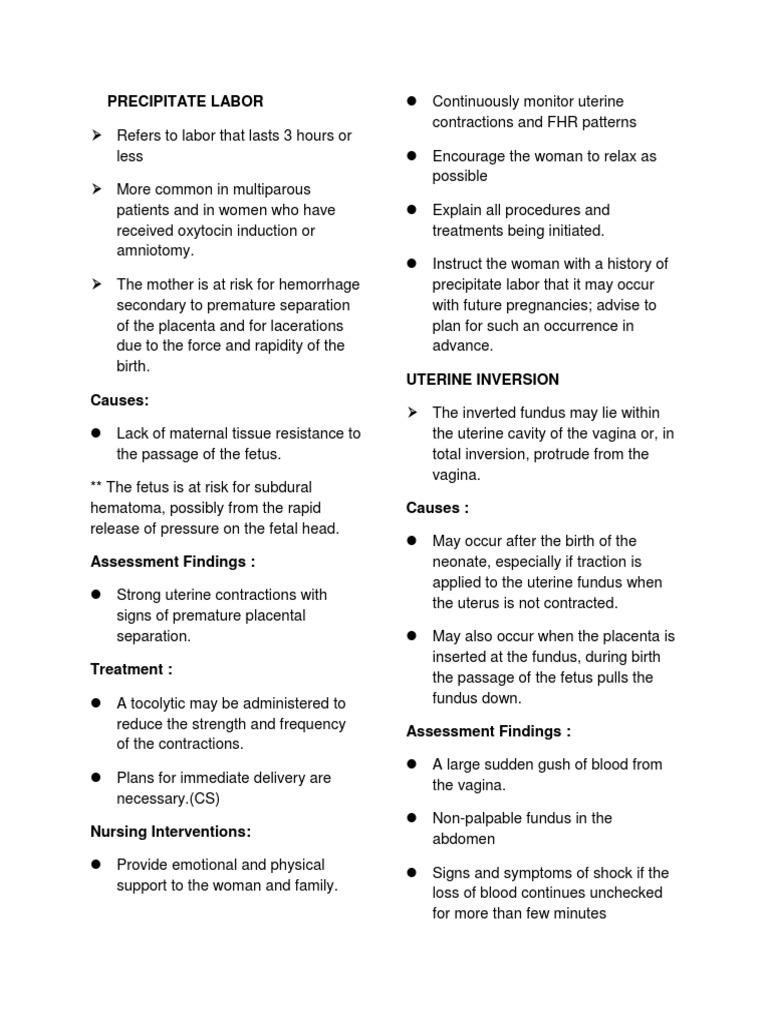 PRECIPITATE LABOR

➤ Refers to labor that lasts 3 hours or less

➤ More common in multiparous patients and in women who have received oxytocin induction or amniotomy.

➤ The mother is at risk for hemorrhage secondary to premature separation of the placenta and for lacerations due to the force and rapidity of the birth.

Causes:

● Lack of maternal tissue resistance to the passage of the fetus.

** The fetus is at risk for subdural hematoma, possibly from the rapid release of pressure on the fetal head.

Assessment Findings :

● Strong uterine contractions with signs of premature placental separation.

Treatment :

● A tocolytic may be administered to reduce the strength and frequency of the contractions.

● Plans for immediate delivery are necessary.(CS)

Nursing Interventions:

● Provide emotional and physical support to the woman and family.

● Continuously monitor uterine contractions and FHR patterns

● Encourage the woman to relax as possible

● Explain all procedures and treatments being initiated.

● Instruct the woman with a history of precipitate labor that it may occur with future pregnancies; advise to plan for such an occurrence in advance.

UTERINE INVERSION

➤ The inverted fundus may lie within the uterine cavity of the vagina or, in total inversion, protrude from the vagina.

Causes :

● May occur after the birth of the neonate, especially if traction is applied to the uterine fundus when the uterus is not contracted.

● May also occur when the placenta is inserted at the fundus, during birth the passage of the fetus pulls the fundus down.

Assessment Findings :

● A large sudden gush of blood from the vagina.

● Non-palpable fundus in the abdomen

● Signs and symptoms of shock if the loss of blood continues unchecked for more than few minutes